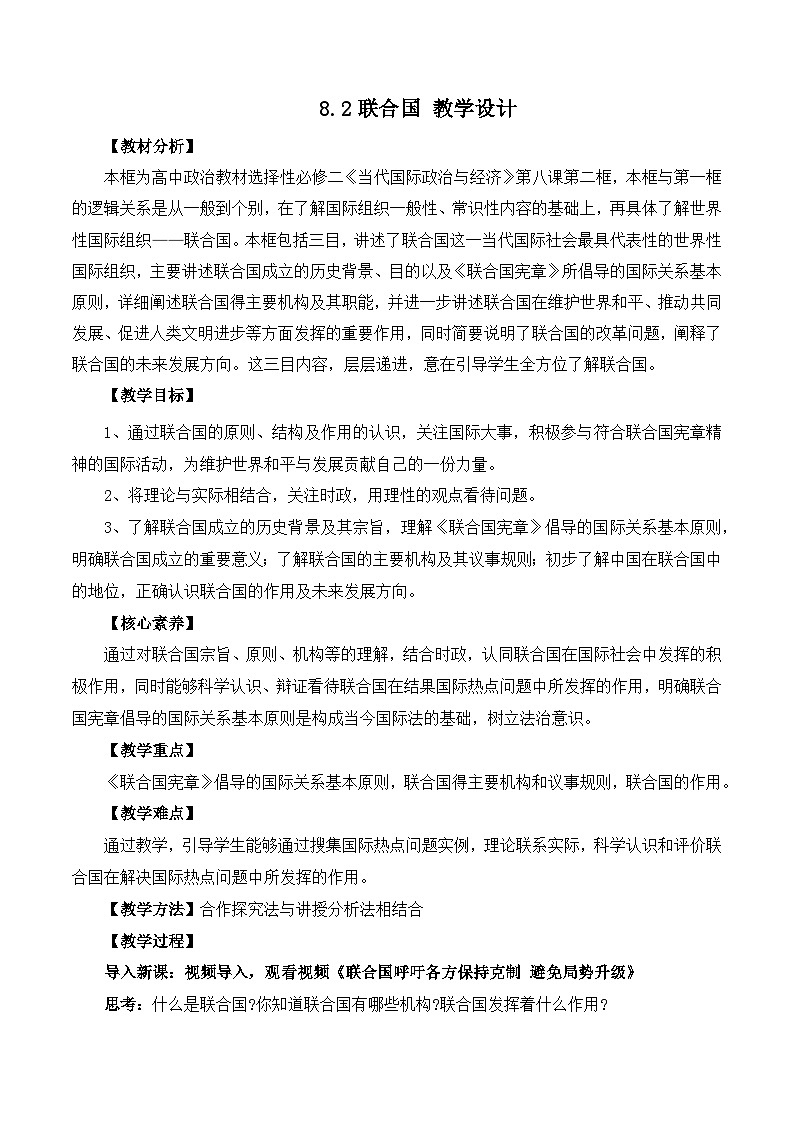 8.2 联合国 教学设计

【教材分析】

本框为高中政治教材选择性必修二《当代国际政治与经济》第八课第二框，本框与第一框的逻辑关系是从一般到个别，在了解国际组织一般性、常识性内容的基础上，再具体了解世界性国际组织——联合国。本框包括三目，讲述了联合国这一当代国际社会最具代表性的世界性国际组织，主要讲述联合国成立的历史背景、目的以及《联合国宪章》所倡导的国际关系基本原则，详细阐述联合国得主要机构及其职能，并进一步讲述联合国在维护世界和平、推动共同发展、促进人类文明进步等方面发挥的重要作用，同时简要说明了联合国的改革问题，阐释了联合国的未来发展方向。这三目内容，层层递进，意在引导学生全方位了解联合国。

【教学目标】

1、通过联合国的原则、结构及作用的认识，关注国际大事，积极参与符合联合国宪章精神的国际活动，为维护世界和平与发展贡献自己的一份力量。

2、将理论与实际相结合，关注时政，用理性的观点看待问题。

3、了解联合国成立的历史背景及其宗旨，理解《联合国宪章》倡导的国际关系基本原则，明确联合国成立的重要意义；了解联合国的主要机构及其议事规则；初步了解中国在联合国中的地位，正确认识联合国的作用及未来发展方向。

【核心素养】

通过对联合国宗旨、原则、机构等的理解，结合时政，认同联合国在国际社会中发挥的积极作用，同时能够科学认识、辩证看待联合国在结果国际热点问题中所发挥的作用，明确联合国宪章倡导的国际关系基本原则是构成当今国际法的基础，树立法治意识。

【教学重点】

《联合国宪章》倡导的国际关系基本原则，联合国得主要机构和议事规则，联合国的作用。

【教学难点】

通过教学，引导学生能够通过搜集国际热点问题实例，理论联系实际，科学认识和评价联合国在解决国际热点问题中所发挥的作用。

【教学方法】合作探究法与讲授分析法相结合

【教学过程】

导入新课：视频导入，观看视频《联合国呼吁各方保持克制 避免局势升级》

思考：什么是联合国?你知道联合国有哪些机构?联合国发挥着什么作用？